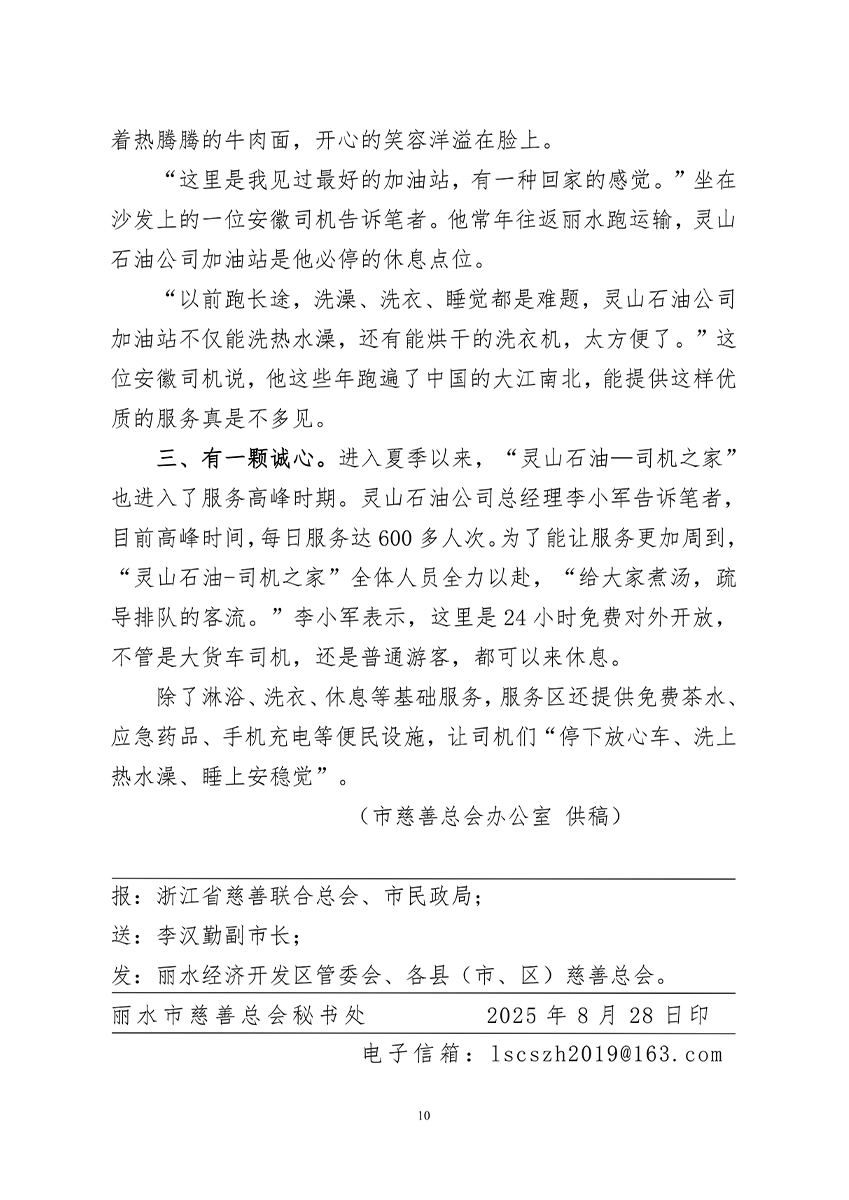 着热腾腾的牛肉面，开心的笑容洋溢在脸上。

“这里是我见过最好的加油站，有一种回家的感觉。”坐在沙发上的一位安徽司机告诉笔者。他常年往返丽水跑运输，灵山石油公司加油站是他必停的休息点位。

“以前跑长途，洗澡、洗衣、睡觉都是难题，灵山石油公司加油站不仅能洗热水澡，还有能烘干的洗衣机，太方便了。”这位安徽司机说，他这些年跑遍了中国的大江南北，能提供这样优质的服务真是不多见。

三、有一颗诚心。进入夏季以来，“灵山石油—司机之家”也进入了服务高峰时期。灵山石油公司总经理李小军告诉笔者，目前高峰时间，每日服务达600多人次。为了能让服务更加周到，“灵山石油-司机之家”全体人员全力以赴，“给大家煮汤，疏导排队的客流。”李小军表示，这里是24小时免费对外开放，不管是大货车司机，还是普通游客，都可以来休息。

除了淋浴、洗衣、休息等基础服务，服务区还提供免费茶水、应急药品、手机充电等便民设施，让司机们“停下放心车、洗上热水澡、睡上安稳觉”。

（市慈善总会办公室 供稿）

报：浙江省慈善联合总会、市民政局；

送：李汉勤副市长；

发：丽水经济开发区管委会、各县（市、区）慈善总会。

丽水市慈善总会秘书处　　2025年8月28日印

电子信箱：lscszh2019@163.com

10